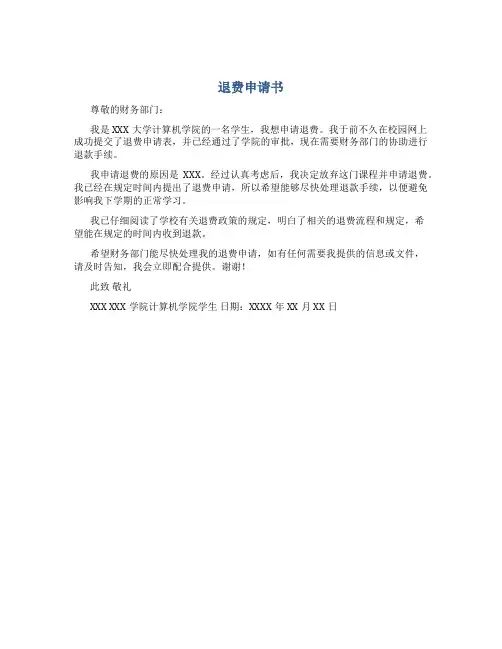 退费申请书

尊敬的财务部门：

我是 XXX 大学计算机学院的一名学生，我想申请退费。我于前不久在校园网上成功提交了退费申请表，并已经通过了学院的审批，现在需要财务部门的协助进行退款手续。

我申请退费的原因是 XXX。经过认真考虑后，我决定放弃这门课程并申请退费。我已经在规定时间内提出了退费申请，所以希望能够尽快处理退款手续，以便避免影响我下学期的正常学习。

我已仔细阅读了学校有关退费政策的规定，明白了相关的退费流程和规定，希望能在规定的时间内收到退款。

希望财务部门能尽快处理我的退费申请，如有任何需要我提供的信息或文件，请及时告知，我会立即配合提供。谢谢！

此致 敬礼

XXX XXX 学院计算机学院学生 日期：XXXX 年 XX 月 XX 日